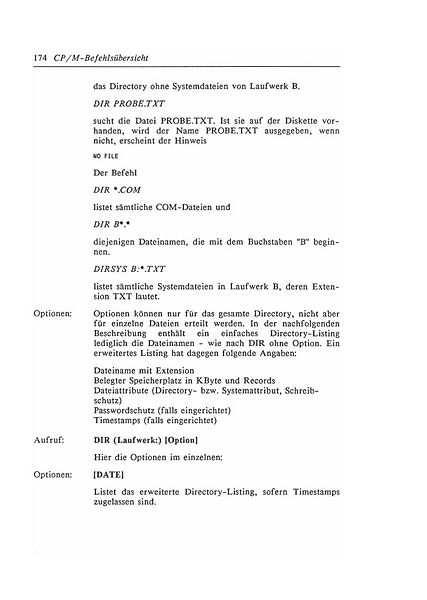 174 CP/M-Befehlsübersicht

das Directory ohne Systemdateien von Laufwerk B.

DIR PROBE.TXT

sucht die Datei PROBE.TXT. Ist sie auf der Diskette vorhanden, wird der Name PROBE.TXT ausgegeben, wenn nicht, erscheint der Hinweis

NO FILE

Der Befehl

DIR *.COM

listet sämtliche COM-Dateien und

DIR B*.*

diejenigen Dateinamen, die mit dem Buchstaben "B" beginnen.

DIRSYS B:*.TXT

listet sämtliche Systemdateien in Laufwerk B, deren Extension TXT lautet.

Optionen: Optionen können nur für das gesamte Directory, nicht aber für einzelne Dateien erteilt werden. In der nachfolgenden Beschreibung enthält ein einfaches Directory-Listing lediglich die Dateinamen - wie nach DIR ohne Option. Ein erweitertes Listing hat dagegen folgende Angaben:

Dateiname mit Extension
Belegter Speicherplatz in KByte und Records
Dateiattribute (Directory- bzw. Systemattribut, Schreibschutz)
Passwordschutz (falls eingerichtet)
Timestamps (falls eingerichtet)

Aufruf: DIR (Laufwerk:) [Option]

Hier die Optionen im einzelnen:

Optionen: [DATE]

Listet das erweiterte Directory-Listing, sofern Timestamps zugelassen sind.